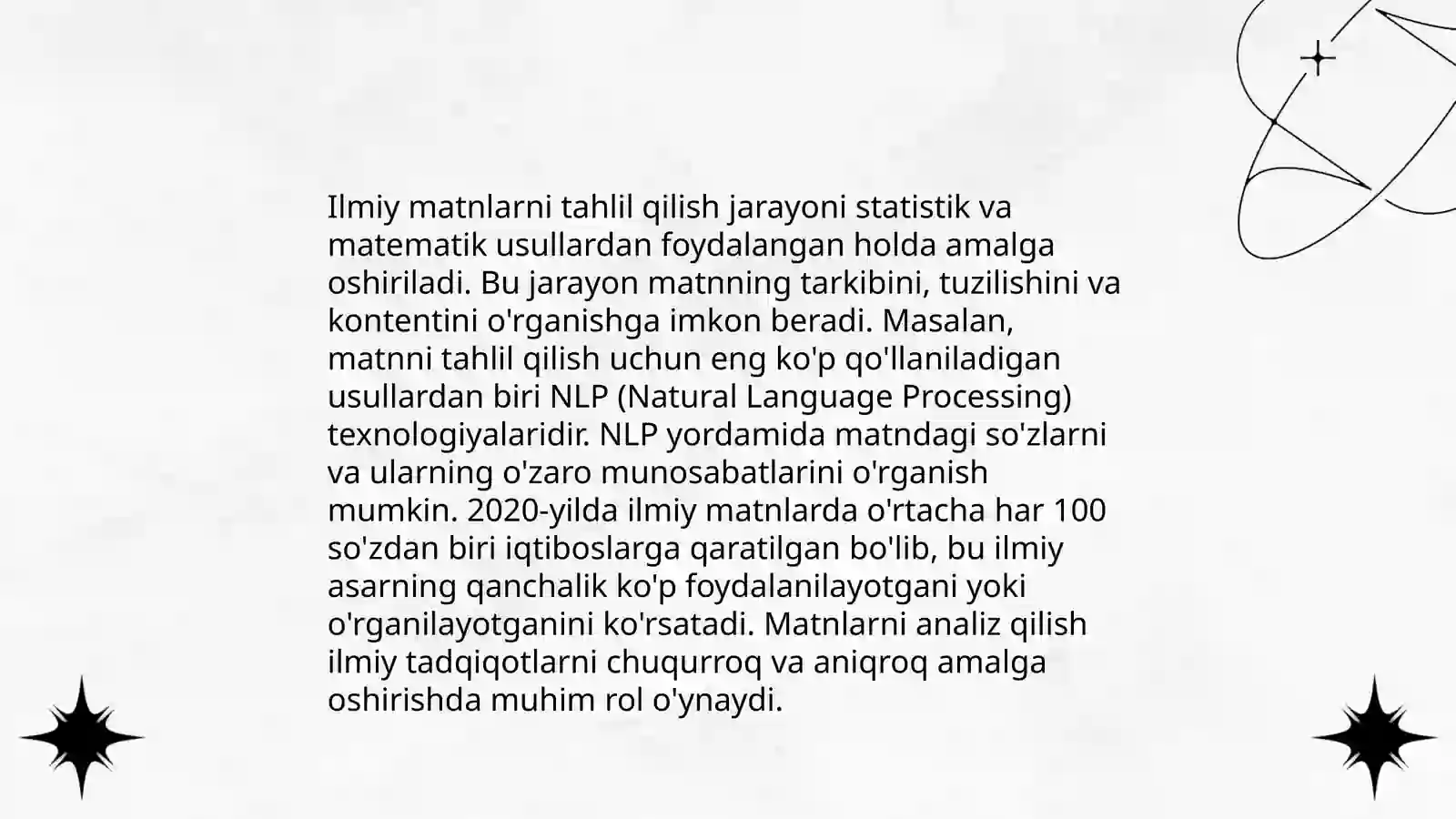 Ilmiy matnlarni tahlil qilish jarayoni statistik va matematik usullardan foydalangan holda amalga oshiriladi. Bu jarayon matnning tarkibini, tuzilishini va kontentini o'rganishga imkon beradi. Masalan, matnni tahlil qilish uchun eng ko'p qo'llaniladigan usullardan biri NLP (Natural Language Processing) texnologiyalaridir. NLP yordamida matndagi so'zlarni va ularning o'zaro munosabatlarini o'rganish mumkin. 2020-yilda ilmiy matnlarda o'rtacha har 100 so'zdan biri iqtiboslarga qaratilgan bo'lib, bu ilmiy asarning qanchalik ko'p foydalanilayotgani yoki o'rganilayotganini ko'rsatadi. Matnlarni analiz qilish ilmiy tadqiqotlarni chuqurroq va aniqroq amalga oshirishda muhim rol o'ynaydi.